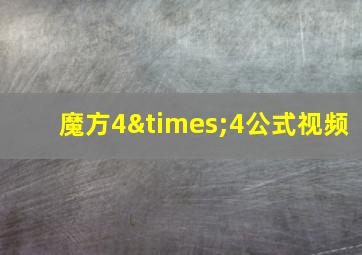 魔方4&times;4公式视频